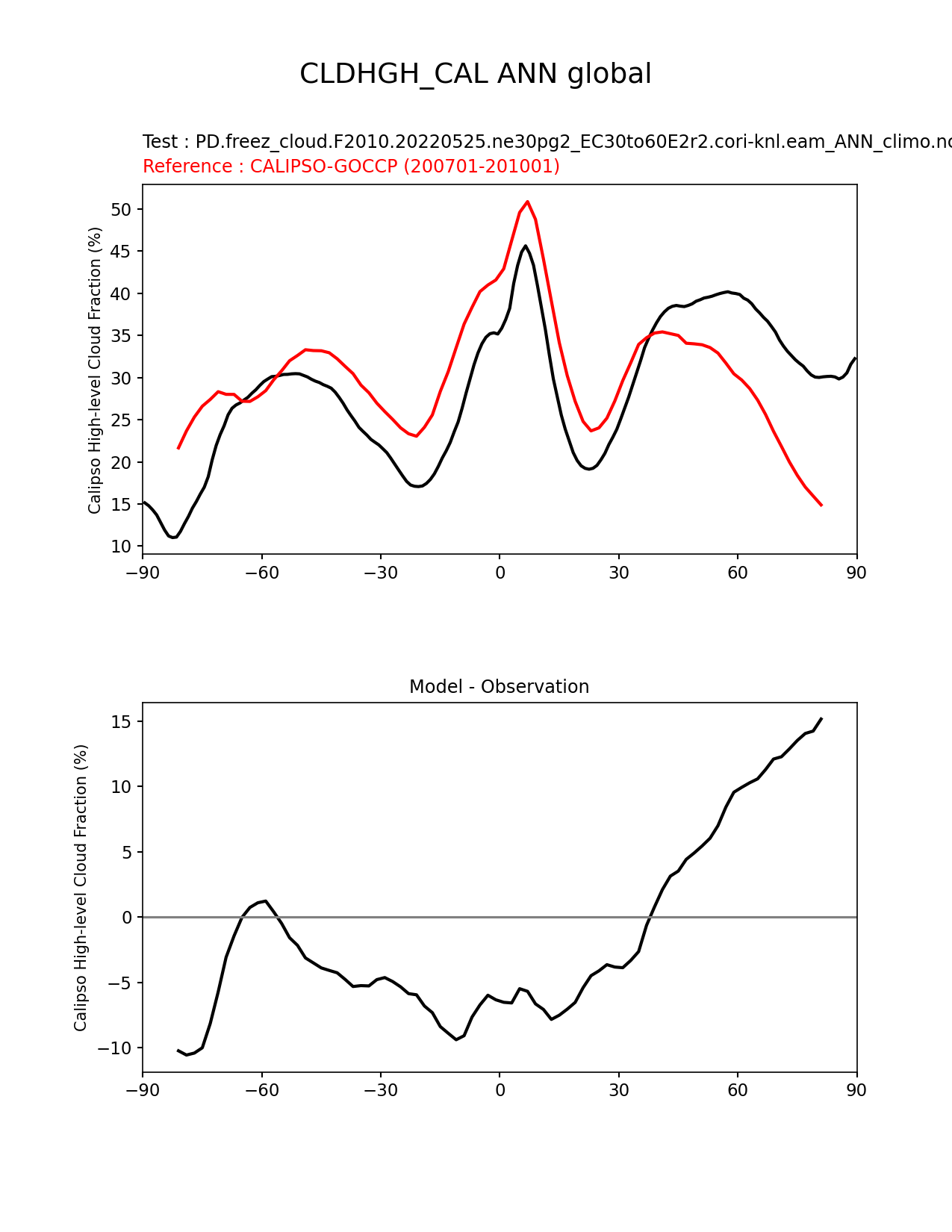 CLDHGH_CAL ANN global

Test : PD.freez_cloud.F2010.20220525.ne30pg2_EC30to60E2r2.cori-knl.eam_ANN_climo.nc
Reference : CALIPSO-GOCCP (200701-201001)

Calipso High-level Cloud Fraction (%)

50
45
40
35
30
25
20
15
10

−90 −60 −30 0 30 60 90

Model - Observation

Calipso High-level Cloud Fraction (%)

15
10
5
0
−5
−10

−90 −60 −30 0 30 60 90